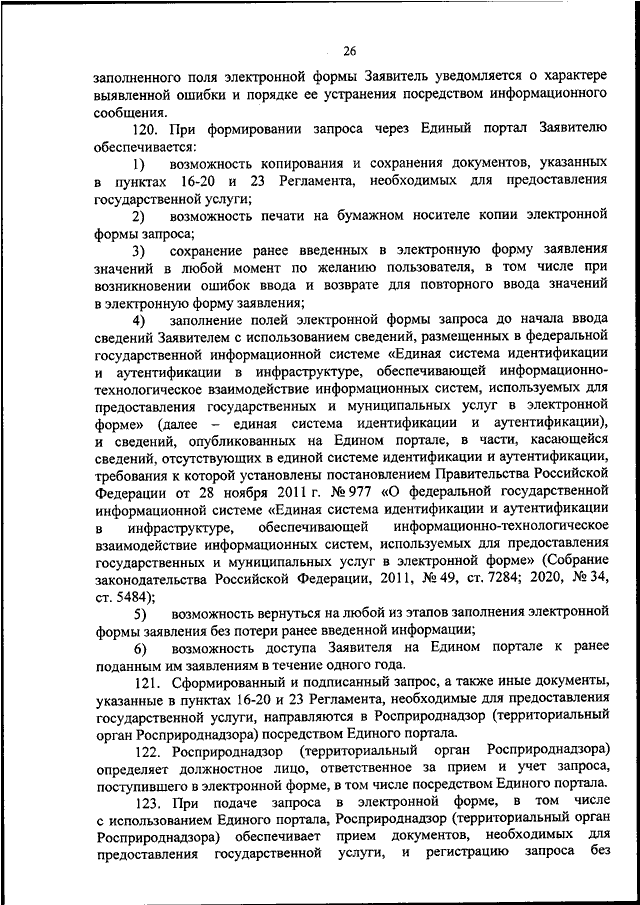 26

заполненного поля электронной формы Заявитель уведомляется о характере выявленной ошибки и порядке ее устранения посредством информационного сообщения.

120. При формировании запроса через Единый портал Заявителю обеспечивается:

1) возможность копирования и сохранения документов, указанных в пунктах 16-20 и 23 Регламента, необходимых для предоставления государственной услуги;

2) возможность печати на бумажном носителе копии электронной формы запроса;

3) сохранение ранее введенных в электронную форму заявления значений в любой момент по желанию пользователя, в том числе при возникновении ошибок ввода и возврате для повторного ввода значений в электронную форму заявления;

4) заполнение полей электронной формы запроса до начала ввода сведений Заявителем с использованием сведений, размещенных в федеральной государственной информационной системе «Единая система идентификации и аутентификации в инфраструктуре, обеспечивающей информационно-технологическое взаимодействие информационных систем, используемых для предоставления государственных и муниципальных услуг в электронной форме» (далее – единая система идентификации и аутентификации), и сведений, опубликованных на Едином портале, в части, касающейся сведений, отсутствующих в единой системе идентификации и аутентификации, требования к которой установлены постановлением Правительства Российской Федерации от 28 ноября 2011 г. № 977 «О федеральной государственной информационной системе «Единая система идентификации и аутентификации в инфраструктуре, обеспечивающей информационно-технологическое взаимодействие информационных систем, используемых для предоставления государственных и муниципальных услуг в электронной форме» (Собрание законодательства Российской Федерации, 2011, № 49, ст. 7284; 2020, № 34, ст. 5484);

5) возможность вернуться на любой из этапов заполнения электронной формы заявления без потери ранее введенной информации;

6) возможность доступа Заявителя на Едином портале к ранее поданным им заявлениям в течение одного года.

121. Сформированный и подписанный запрос, а также иные документы, указанные в пунктах 16-20 и 23 Регламента, необходимые для предоставления государственной услуги, направляются в Росприроднадзор (территориальный орган Росприроднадзора) посредством Единого портала.

122. Росприроднадзор (территориальный орган Росприроднадзора) определяет должностное лицо, ответственное за прием и учет запроса, поступившего в электронной форме, в том числе посредством Единого портала.

123. При подаче запроса в электронной форме, в том числе с использованием Единого портала, Росприроднадзор (территориальный орган Росприроднадзора) обеспечивает прием документов, необходимых для предоставления государственной услуги, и регистрацию запроса без